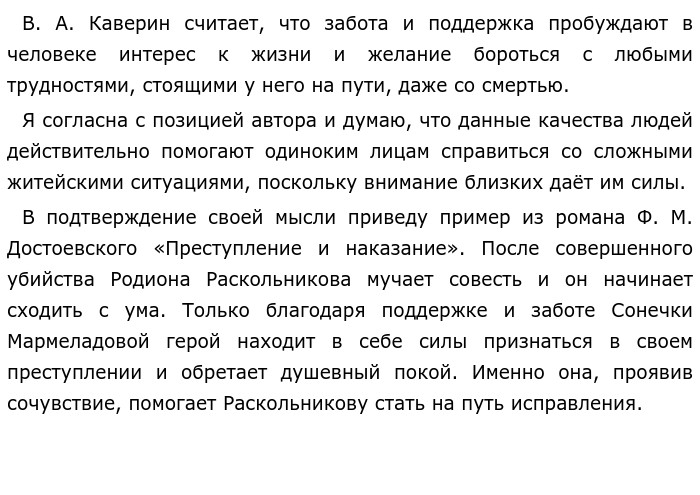 В. А. Каверин считает, что забота и поддержка пробуждают в человеке интерес к жизни и желание бороться с любыми трудностями, стоящими у него на пути, даже со смертью.

Я согласна с позицией автора и думаю, что данные качества людей действительно помогают одиноким лицам справиться со сложными житейскими ситуациями, поскольку внимание близких даёт им силы.

В подтверждение своей мысли приведу пример из романа Ф. М. Достоевского «Преступление и наказание». После совершенного убийства Родиона Раскольникова мучает совесть и он начинает сходить с ума. Только благодаря поддержке и заботе Сонечки Мармеладовой герой находит в себе силы признаться в своем преступлении и обретает душевный покой. Именно она, проявив сочувствие, помогает Раскольникову стать на путь исправления.